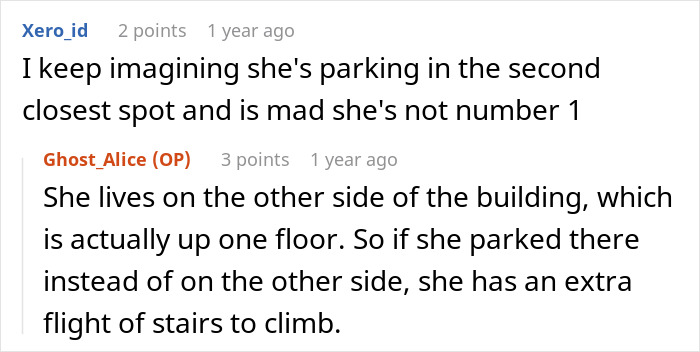 Xero_id 2 points 1 year ago

I keep imagining she's parking in the second closest spot and is mad she's not number 1

Ghost_Alice (OP) 3 points 1 year ago

She lives on the other side of the building, which is actually up one floor. So if she parked there instead of on the other side, she has an extra flight of stairs to climb.